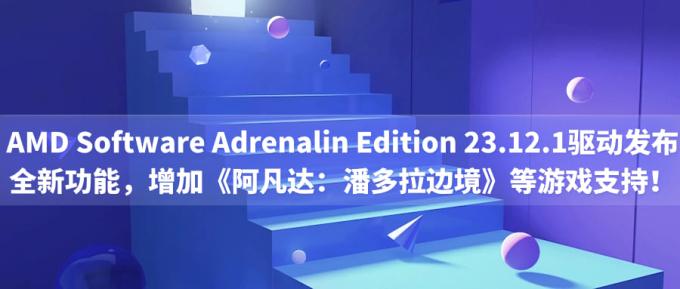 AMD Software Adrenalin Edition 23.12.1驱动发布
全新功能，增加《阿凡达：潘多拉边境》等游戏支持！